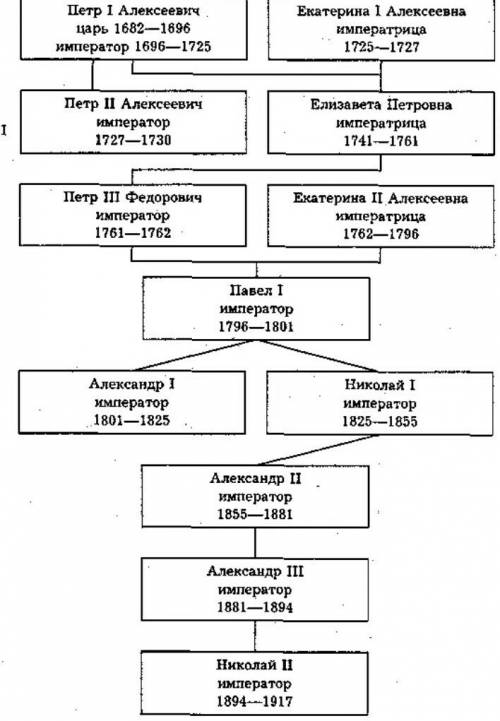 Петр I Алексеевич
царь 1682—1696
император 1696—1725

Екатерина I Алексеевна
императрица
1725—1727

I

Петр II Алексеевич
император
1727—1730

Елизавета Петровна
императрица
1741—1761

Петр III Федорович
император
1761—1762

Екатерина II Алексеевна
императрица
1762—1796

Павел I
император
1796—1801

Александр I
император
1801—1825

Николай I
император
1825—1855

Александр II
император
1855—1881

Александр III
император
1881—1894

Николай II
император
1894—1917